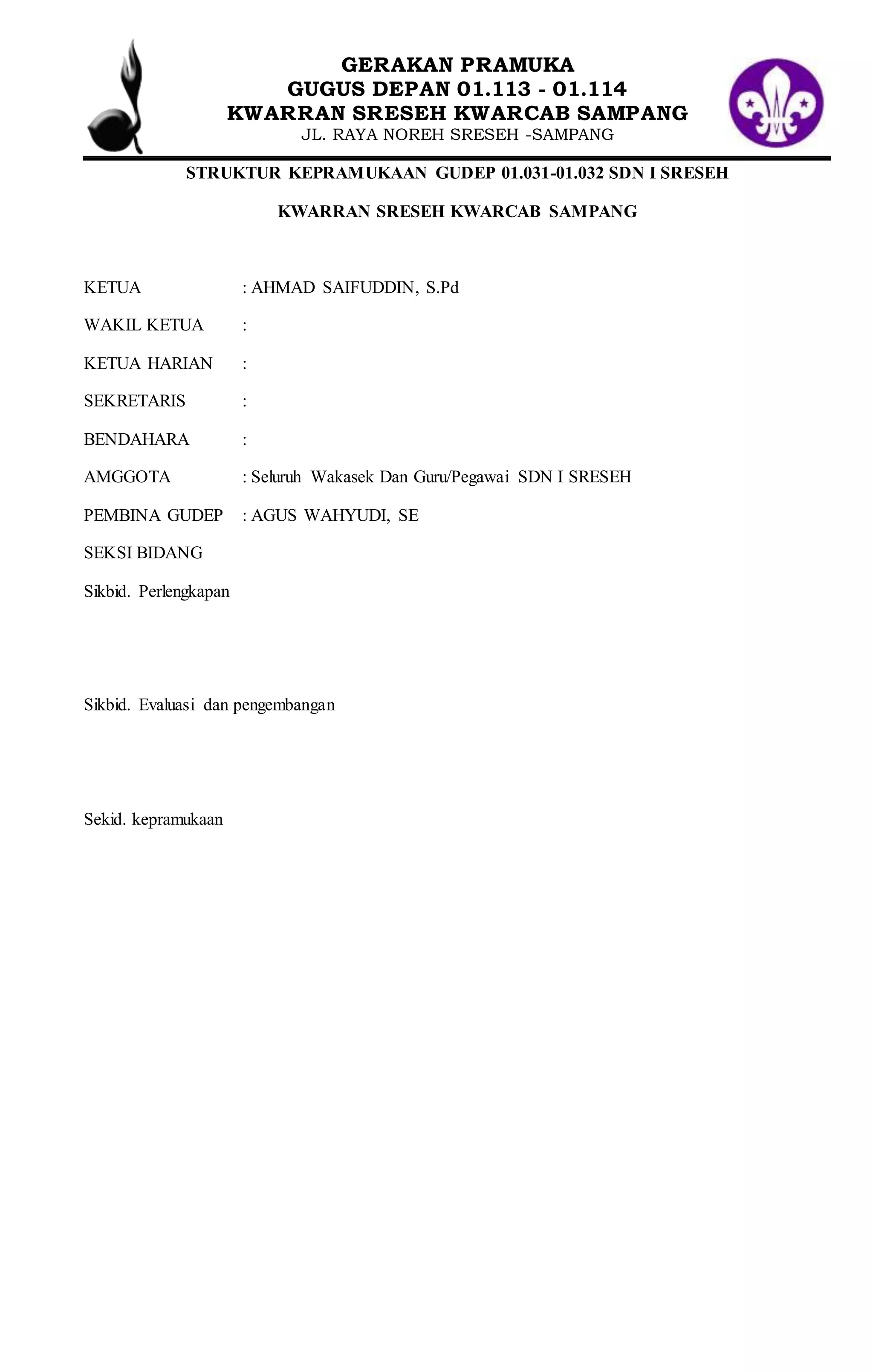 GERAKAN PRAMUKA
GUGUS DEPAN 01.113 - 01.114
KWARRAN SRESEH KWARCAB SAMPANG
JL. RAYA NOREH SRESEH -SAMPANG

STRUKTUR KEPRAMUKAAN GUDEP 01.031-01.032 SDN I SRESEH

KWARRAN SRESEH KWARCAB SAMPANG

KETUA : AHMAD SAIFUDDIN, S.Pd

WAKIL KETUA :

KETUA HARIAN :

SEKRETARIS :

BENDAHARA :

AMGGOTA : Seluruh Wakasek Dan Guru/Pegawai SDN I SRESEH

PEMBINA GUDEP : AGUS WAHYUDI, SE

SEKSI BIDANG

Sikbid. Perlengkapan

Sikbid. Evaluasi dan pengembangan

Sekid. kepramukaan